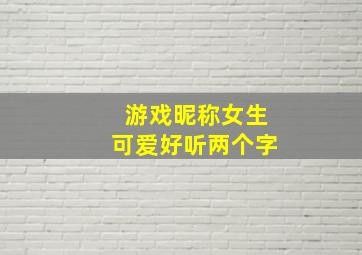 游戏昵称女生
可爱好听两个字